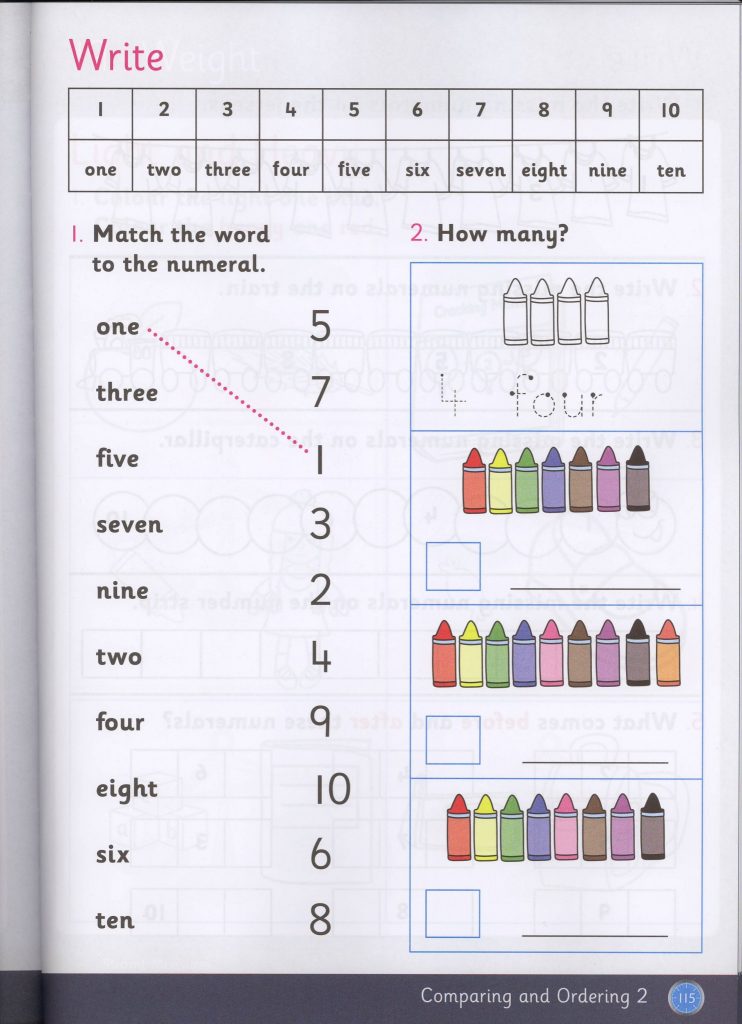 Write

| 1 | 2 | 3 | 4 | 5 | 6 | 7 | 8 | 9 | 10 |
|---|---|---|---|---|---|---|---|---|---|
| one | two | three | four | five | six | seven | eight | nine | ten |

1. Match the word to the numeral.

one
three
five
seven
nine
two
four
eight
six
ten

5
7
1
3
2
4
9
10
6
8

2. How many?

4 four

Comparing and Ordering 2 115